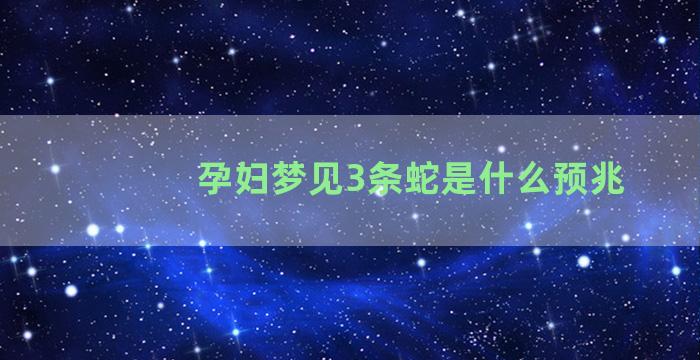 孕妇梦见3条蛇是什么预兆